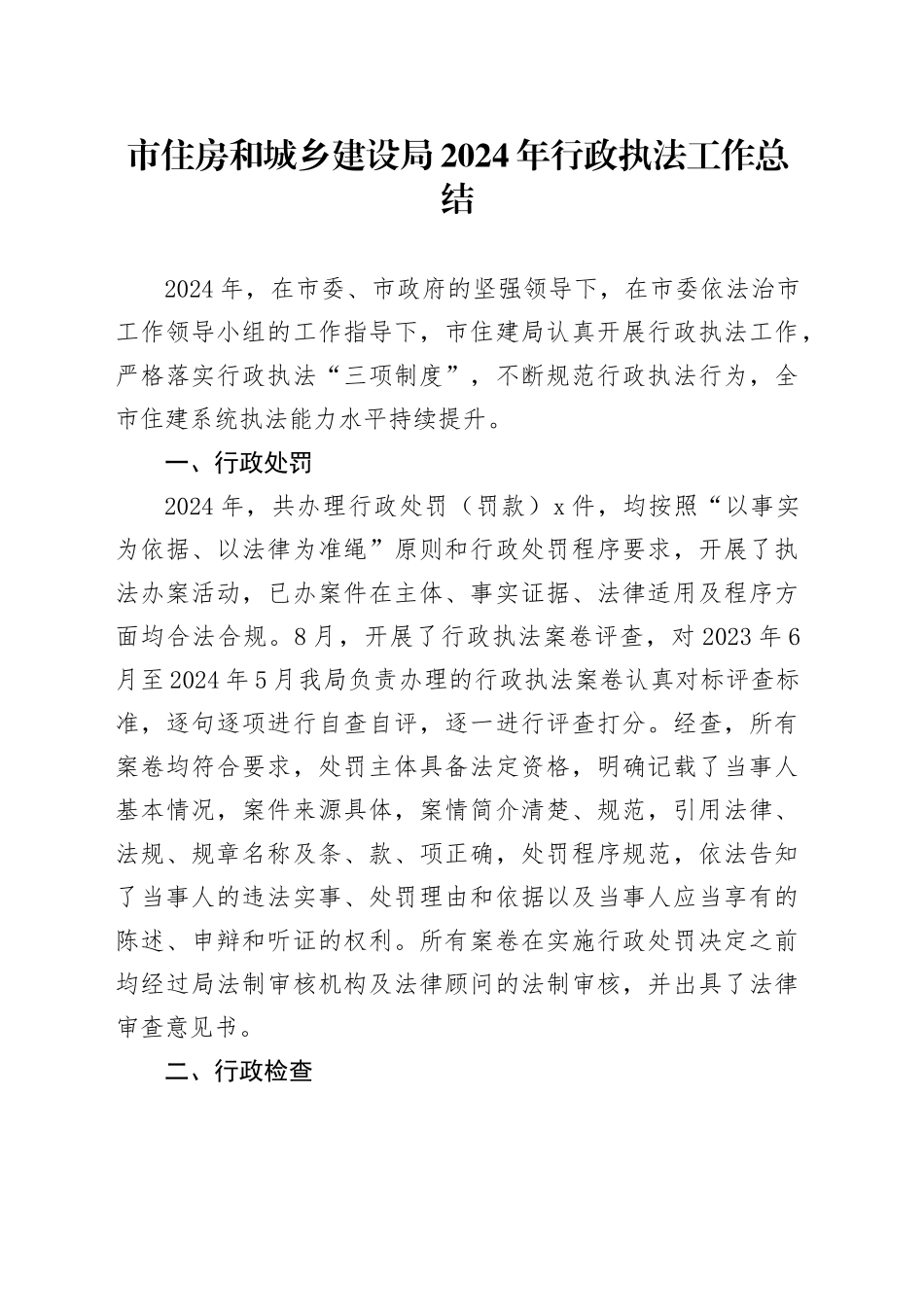 市住房和城乡建设局2024年行政执法工作总结

2024年，在市委、市政府的坚强领导下，在市委依法治市工作领导小组的工作指导下，市住建局认真开展行政执法工作，严格落实行政执法“三项制度”，不断规范行政执法行为，全市住建系统执法能力水平持续提升。

一、行政处罚

2024年，共办理行政处罚（罚款）x件，均按照“以事实为依据、以法律为准绳”原则和行政处罚程序要求，开展了执法办案活动，已办案件在主体、事实证据、法律适用及程序方面均合法合规。8月，开展了行政执法案卷评查，对2023年6月至2024年5月我局负责办理的行政执法案卷认真对标评查标准，逐句逐项进行自查自评，逐一进行评查打分。经查，所有案卷均符合要求，处罚主体具备法定资格，明确记载了当事人基本情况，案件来源具体，案情简介清楚、规范，引用法律、法规、规章名称及条、款、项正确，处罚程序规范，依法告知了当事人的违法实事、处罚理由和依据以及当事人应当享有的陈述、申辩和听证的权利。所有案卷在实施行政处罚决定之前均经过局法制审核机构及法律顾问的法制审核，并出具了法律审查意见书。

二、行政检查